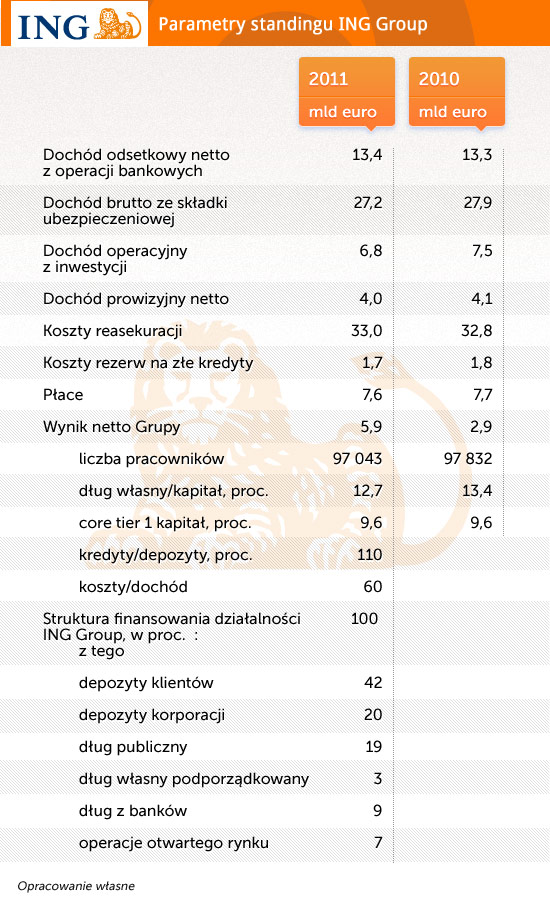 ING
Parametry standingu ING Group

| | 2011 mld euro | 2010 mld euro |
|---|---|---|
| Dochód odsetkowy netto z operacji bankowych | 13,4 | 13,3 |
| Dochód brutto ze składki ubezpieczeniowej | 27,2 | 27,9 |
| Dochód operacyjny z inwestycji | 6,8 | 7,5 |
| Dochód prowizyjny netto | 4,0 | 4,1 |
| Koszty reasekuracji | 33,0 | 32,8 |
| Koszty rezerw na złe kredyty | 1,7 | 1,8 |
| Płace | 7,6 | 7,7 |
| Wynik netto Grupy | 5,9 | 2,9 |
| liczba pracowników | 97 043 | 97 832 |
| dług własny/kapitał, proc. | 12,7 | 13,4 |
| core tier 1 kapitał, proc. | 9,6 | 9,6 |
| kredyty/depozyty, proc. | 110 | |
| koszty/dochód | 60 | |
| Struktura finansowania działalności ING Group, w proc. : z tego | 100 | |
| depozyty klientów | 42 | |
| depozyty korporacji | 20 | |
| dług publiczny | 19 | |
| dług własny podporządkowany | 3 | |
| dług z banków | 9 | |
| operacje otwartego rynku | 7 | |

Opracowanie własne